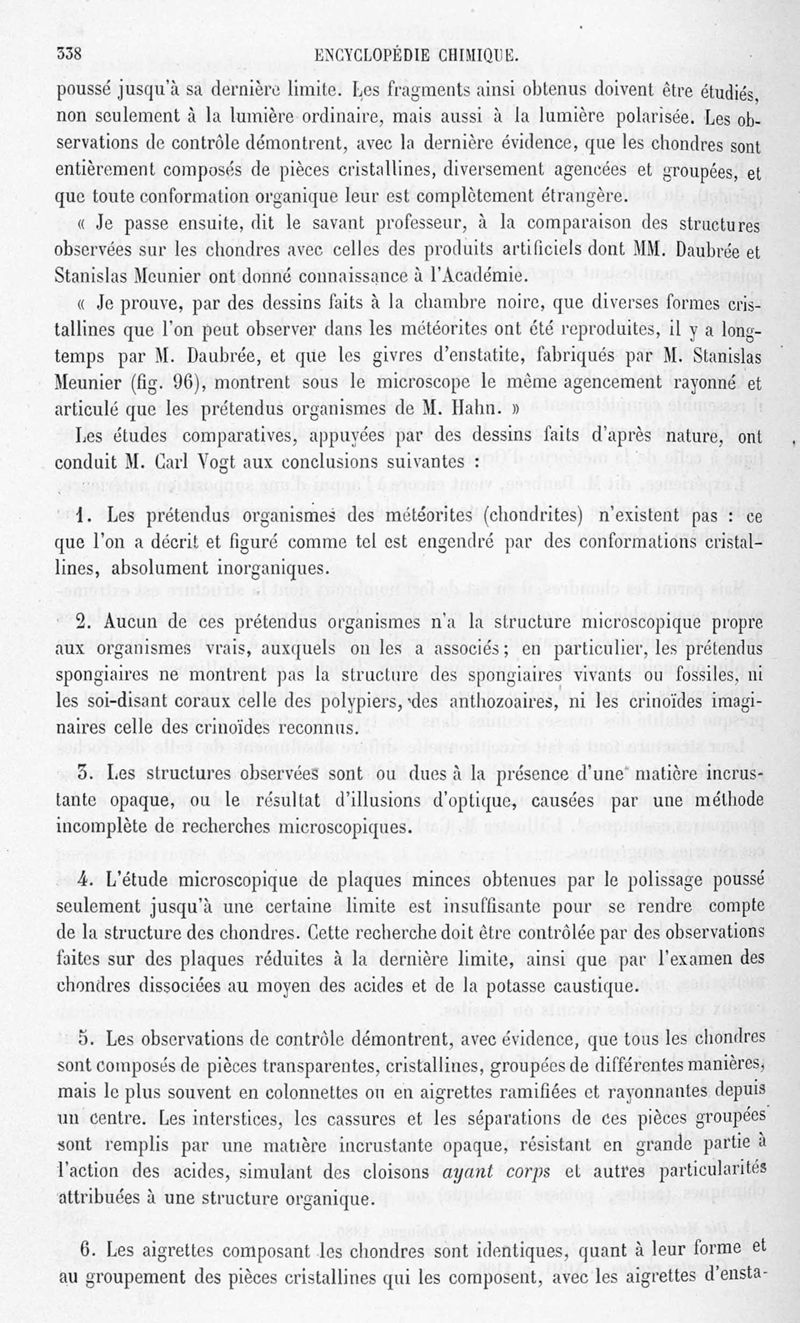 338 ENCYCLOPÉDIE CHIMIQUE.

poussé jusqu'à sa dernière limite. Les fragments ainsi obtenus doivent être étudiés, non seulement à la lumière ordinaire, mais aussi à la lumière polarisée. Les observations de contrôle démontrent, avec la dernière évidence, que les chondres sont entièrement composés de pièces cristallines, diversement agencées et groupées, et que toute conformation organique leur est complètement étrangère.

« Je passe ensuite, dit le savant professeur, à la comparaison des structures observées sur les chondres avec celles des produits artificiels dont MM. Daubrée et Stanislas Meunier ont donné connaissance à l'Académie.

« Je prouve, par des dessins faits à la chambre noire, que diverses formes cristallines que l'on peut observer dans les météorites ont été reproduites, il y a longtemps par M. Daubrée, et que les givres d'enstatite, fabriqués par M. Stanislas Meunier (fig. 96), montrent sous le microscope le même agencement rayonné et articulé que les prétendus organismes de M. Hahn. »

Les études comparatives, appuyées par des dessins faits d'après nature, ont conduit M. Carl Vogt aux conclusions suivantes :

1. Les prétendus organismes des météorites (chondrites) n'existent pas : ce que l'on a décrit et figuré comme tel est engendré par des conformations cristallines, absolument inorganiques.

2. Aucun de ces prétendus organismes n'a la structure microscopique propre aux organismes vrais, auxquels on les a associés ; en particulier, les prétendus spongiaires ne montrent pas la structure des spongiaires vivants ou fossiles, ni les soi-disant coraux celle des polypiers, des anthozoaires, ni les crinoïdes imaginaires celle des crinoïdes reconnus.

3. Les structures observées sont ou dues à la présence d'une matière incrustante opaque, ou le résultat d'illusions d'optique, causées par une méthode incomplète de recherches microscopiques.

4. L'étude microscopique de plaques minces obtenues par le polissage poussé seulement jusqu'à une certaine limite est insuffisante pour se rendre compte de la structure des chondres. Cette recherche doit être contrôlée par des observations faites sur des plaques réduites à la dernière limite, ainsi que par l'examen des chondres dissociées au moyen des acides et de la potasse caustique.

5. Les observations de contrôle démontrent, avec évidence, que tous les chondres sont composés de pièces transparentes, cristallines, groupées de différentes manières, mais le plus souvent en colonnettes ou en aigrettes ramifiées et rayonnantes depuis un centre. Les interstices, les cassures et les séparations de ces pièces groupées sont remplis par une matière incrustante opaque, résistant en grande partie à l'action des acides, simulant des cloisons ayant corps et autres particularités attribuées à une structure organique.

6. Les aigrettes composant les chondres sont identiques, quant à leur forme et au groupement des pièces cristallines qui les composent, avec les aigrettes d'ensta-